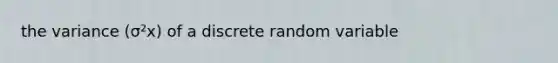 the variance ($\sigma^2x$) of a discrete random variable